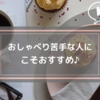 おしゃべり苦手な人に
こそおすすめ♪